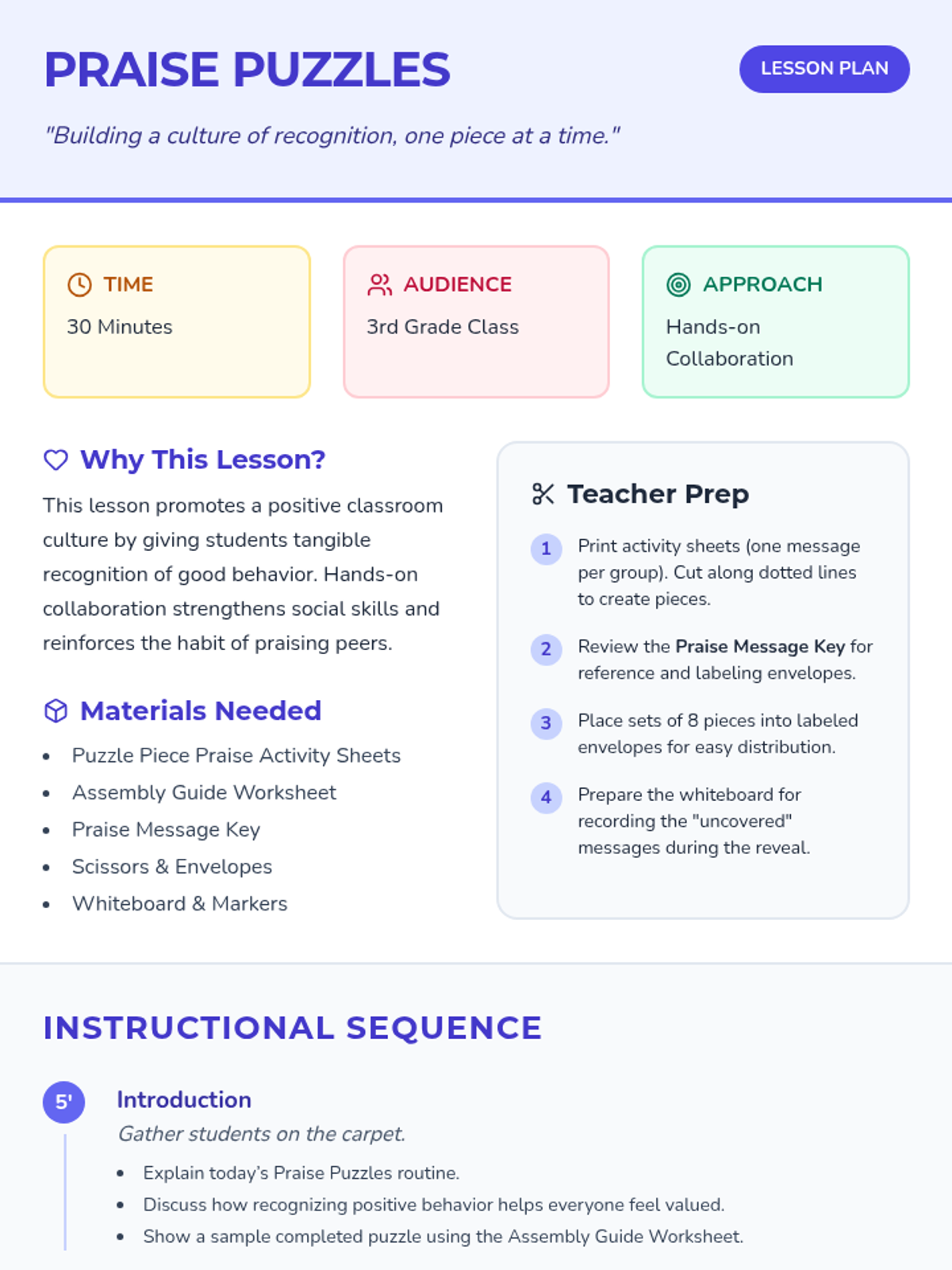 PRAISE PUZZLES

LESSON PLAN

"Building a culture of recognition, one piece at a time."

TIME

30 Minutes

AUDIENCE

3rd Grade Class

APPROACH

Hands-on Collaboration

Why This Lesson?

This lesson promotes a positive classroom culture by giving students tangible recognition of good behavior. Hands-on collaboration strengthens social skills and reinforces the habit of praising peers.

Materials Needed

• Puzzle Piece Praise Activity Sheets
• Assembly Guide Worksheet
• Praise Message Key
• Scissors & Envelopes
• Whiteboard & Markers

Teacher Prep

1 Print activity sheets (one message per group). Cut along dotted lines to create pieces.

2 Review the Praise Message Key for reference and labeling envelopes.

3 Place sets of 8 pieces into labeled envelopes for easy distribution.

4 Prepare the whiteboard for recording the "uncovered" messages during the reveal.

INSTRUCTIONAL SEQUENCE

5'

Introduction

Gather students on the carpet.

• Explain today's Praise Puzzles routine.
• Discuss how recognizing positive behavior helps everyone feel valued.
• Show a sample completed puzzle using the Assembly Guide Worksheet.